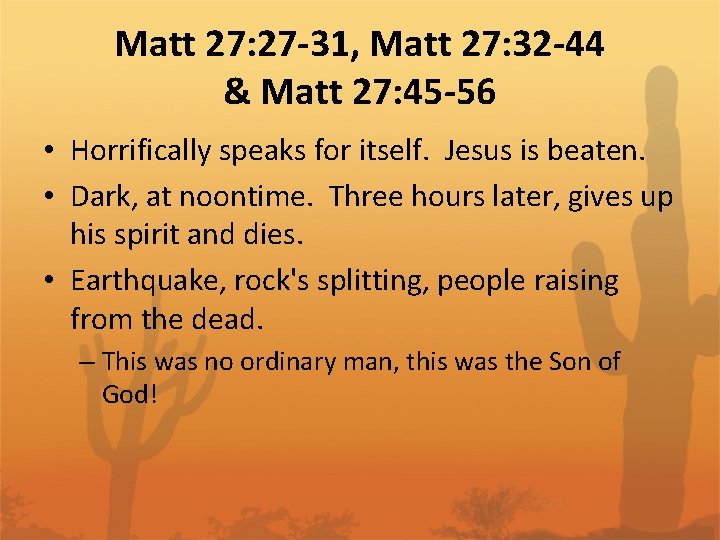 Matt 27:27-31, Matt 27:32-44
& Matt 27:45-56

• Horrifically speaks for itself. Jesus is beaten.
• Dark, at noontime. Three hours later, gives up his spirit and dies.
• Earthquake, rock's splitting, people raising from the dead.
– This was no ordinary man, this was the Son of God!